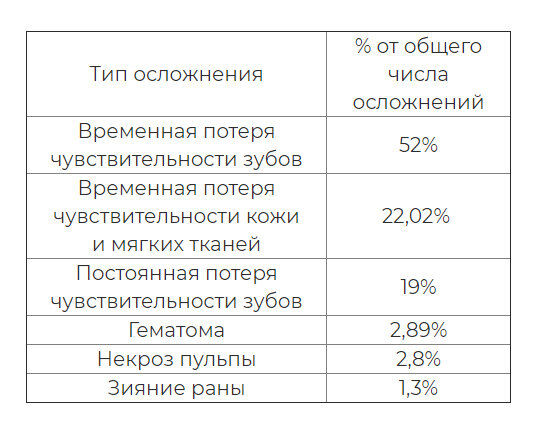 | Тип осложнения | % от общего числа осложнений |
|---|---|
| Временная потеря чувствительности зубов | 52% |
| Временная потеря чувствительности кожи и мягких тканей | 22,02% |
| Постоянная потеря чувствительности зубов | 19% |
| Гематома | 2,89% |
| Некроз пульпы | 2,8% |
| Зияние раны | 1,3% |